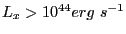 $L_x > 10^{44} erg\ s^{-1}$